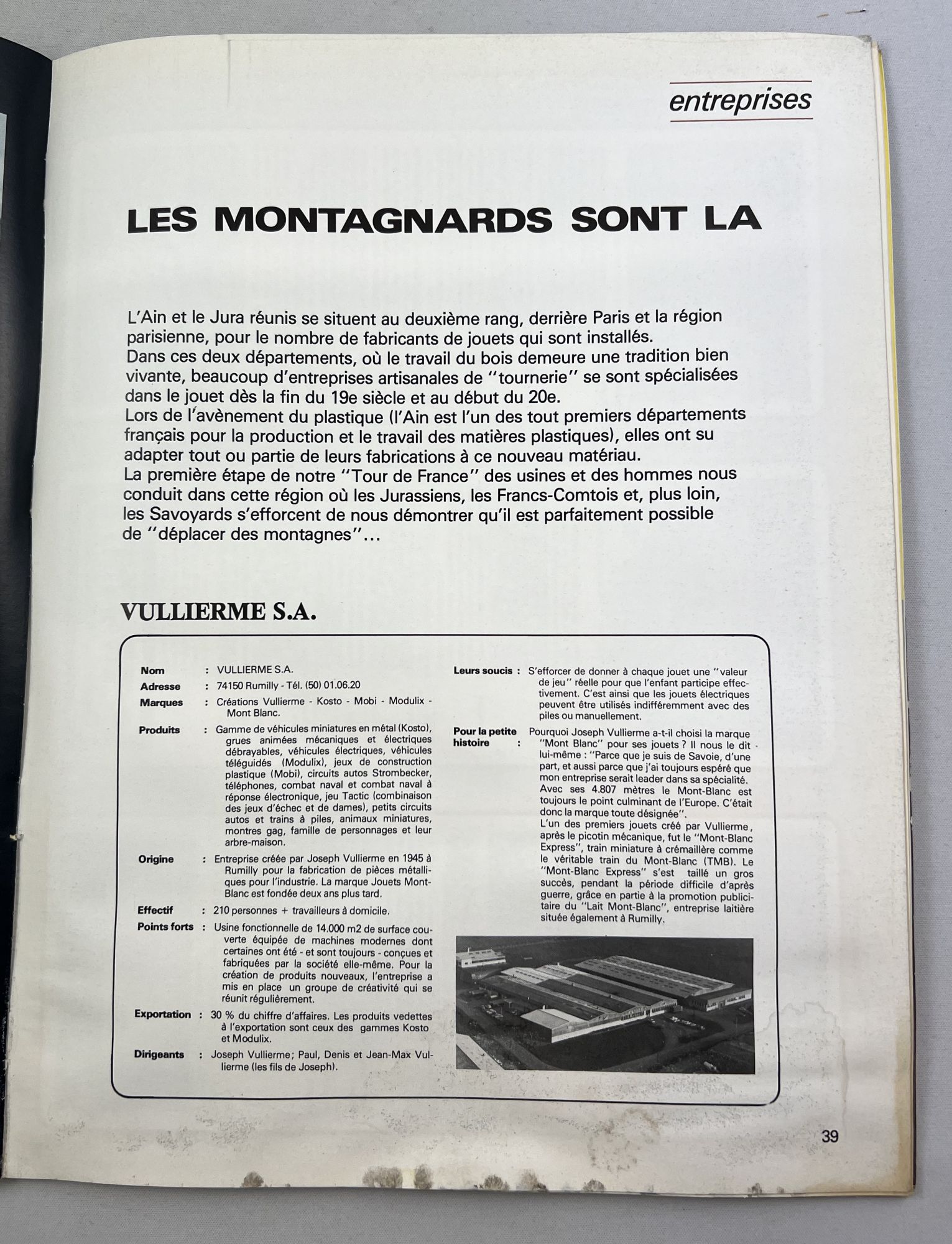 entreprises

LES MONTAGNARDS SONT LA

L'Ain et le Jura réunis se situent au deuxième rang, derrière Paris et la région parisienne, pour le nombre de fabricants de jouets qui sont installés.
Dans ces deux départements, où le travail du bois demeure une tradition bien vivante, beaucoup d'entreprises artisanales de "tournerie" se sont spécialisées dans le jouet dès la fin du 19e siècle et au début du 20e.
Lors de l'avènement du plastique (l'Ain est l'un des tout premiers départements français pour la production et le travail des matières plastiques), elles ont su adapter tout ou partie de leurs fabrications à ce nouveau matériau.
La première étape de notre "Tour de France" des usines et des hommes nous conduit dans cette région où les Jurassiens, les Francs-Comtois et, plus loin, les Savoyards s'efforcent de nous démontrer qu'il est parfaitement possible de "déplacer des montagnes"...

VULLIERME S.A.

Nom : VULLIERME S.A.
Adresse : 74150 Rumilly - Tél. (50) 01.06.20
Marques : Créations Vullierme - Kosto - Mobi - Modulix - Mont Blanc.
Produits : Gamme de véhicules miniatures en métal (Kosto), grues animées mécaniques et électriques débrayables, véhicules électriques, véhicules téléguidés (Modulix), jeux de construction plastique (Mobi), circuits autos Strombecker, téléphones, combat naval et combat naval à réponse électronique, jeu Tactic (combinaison des jeux d'échec et de dames), petits circuits autos et trains à piles, animaux miniatures, montres gag, famille de personnages et leur arbre-maison.
Origine : Entreprise créée par Joseph Vullierme en 1945 à Rumilly pour la fabrication de pièces métalliques pour l'industrie. La marque Jouets Mont-Blanc est fondée deux ans plus tard.
Effectif : 210 personnes + travailleurs à domicile.
Points forts : Usine fonctionnelle de 14.000 m2 de surface couverte équipée de machines modernes dont certaines ont été - et sont toujours - conçues et fabriquées par la société elle-même. Pour la création de produits nouveaux, l'entreprise a mis en place un groupe de créativité qui se réunit régulièrement.
Exportation : 30 % du chiffre d'affaires. Les produits vedettes à l'exportation sont ceux des gammes Kosto et Modulix.
Dirigeants : Joseph Vullierme; Paul, Denis et Jean-Max Vullierme (les fils de Joseph).

Leurs soucis : S'efforcer de donner à chaque jouet une "valeur de jeu" réelle pour que l'enfant participe effectivement. C'est ainsi que les jouets électriques peuvent être utilisés indifféremment avec des piles ou manuellement.
Pour la petite histoire : Pourquoi Joseph Vullierme a-t-il choisi la marque "Mont Blanc" pour ses jouets ? Il nous le dit lui-même : "Parce que je suis de Savoie, d'une part, et aussi parce que j'ai toujours espéré que mon entreprise serait leader dans sa spécialité. Avec ses 4.807 mètres le Mont-Blanc est toujours le point culminant de l'Europe. C'était donc la marque toute désignée".
L'un des premiers jouets créé par Vullierme, après le picotin mécanique, fut le "Mont-Blanc Express", train miniature à crémaillère comme le véritable train du Mont-Blanc (TMB). Le "Mont-Blanc Express" s'est taillé un gros succès, pendant la période difficile d'après guerre, grâce en partie à la promotion publicitaire du "Lait Mont-Blanc", entreprise laitière située également à Rumilly.

39